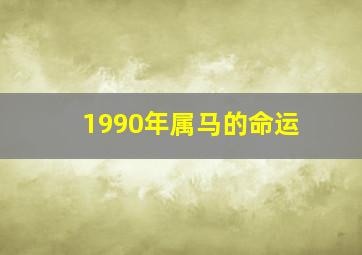 1990年属马的命运